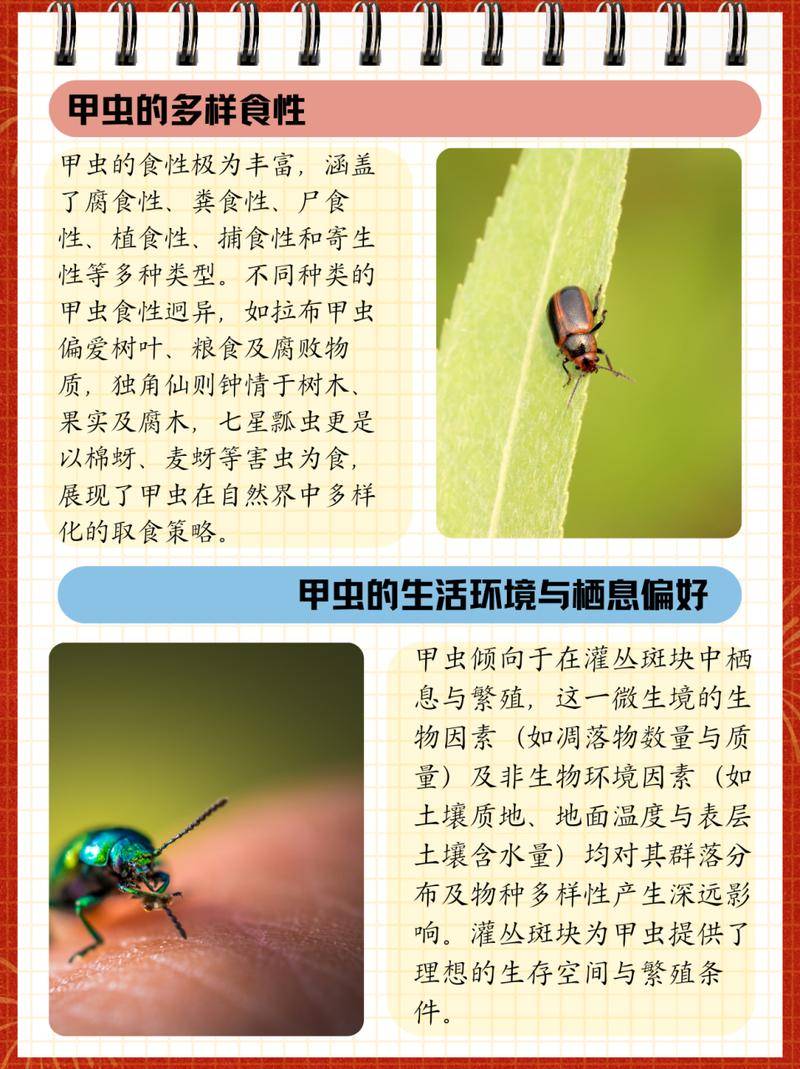 甲虫的多样食性

甲虫的食性极为丰富，涵盖了腐食性、粪食性、尸食性、植食性、捕食性和寄生性等多种类型。不同种类的甲虫食性迥异，如拉布甲虫偏爱树叶、粮食及腐败物质，独角仙则钟情于树木、果实及腐木，七星瓢虫更是以棉蚜、麦蚜等害虫为食，展现了甲虫在自然界中多样化的取食策略。

甲虫的生活环境与栖息偏好

甲虫倾向于在灌丛斑块中栖息与繁殖，这一微生境的生物因素（如凋落物数量与质量）及非生物环境因素（如土壤质地、地面温度与表层土壤含水量）均对其群落分布及物种多样性产生深远影响。灌丛斑块为甲虫提供了理想的生存空间与繁殖条件。